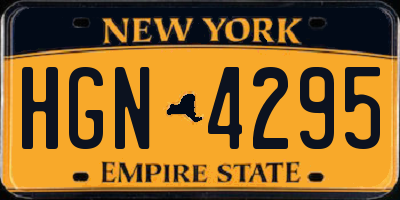 NEW YORK

HGN 4295

EMPIRE STATE